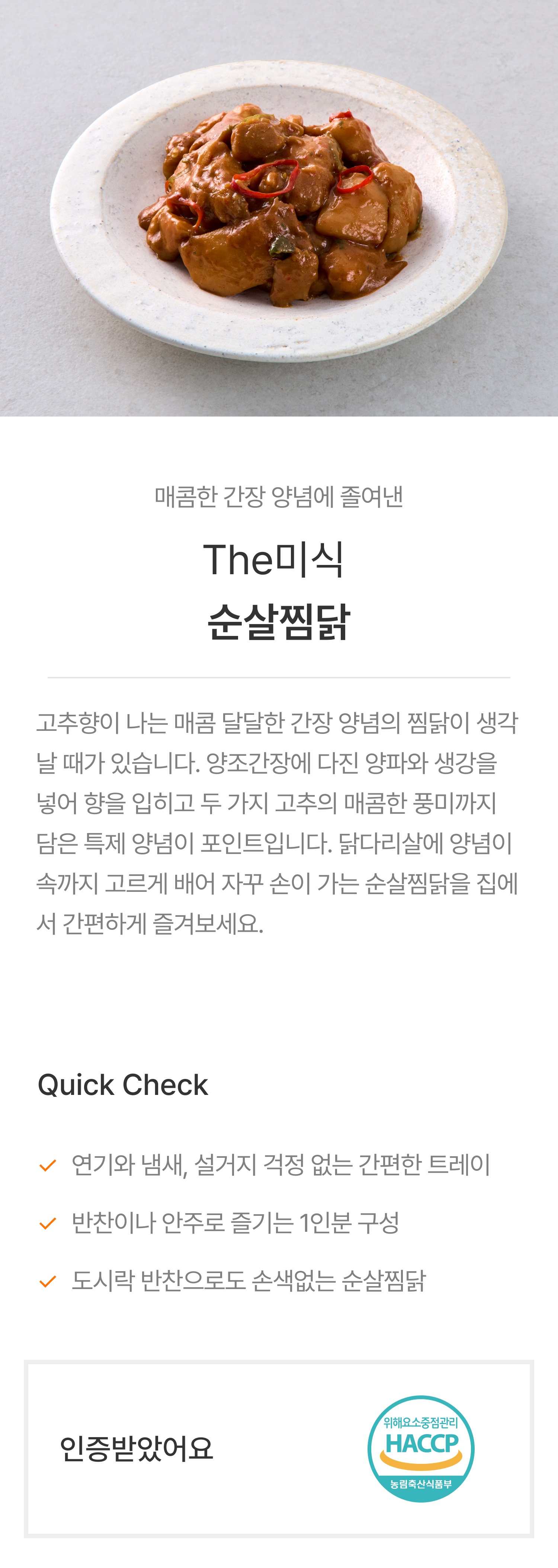 매콤한 간장 양념에 졸여낸

The미식

순살찜닭

고추향이 나는 매콤 달달한 간장 양념의 찜닭이 생각날 때가 있습니다. 양조간장에 다진 양파와 생강을 넣어 향을 입히고 두 가지 고추의 매콤한 풍미까지 담은 특제 양념이 포인트입니다. 닭다리살에 양념이 속까지 고르게 배어 자꾸 손이 가는 순살찜닭을 집에서 간편하게 즐겨보세요.

Quick Check

✓ 연기와 냄새, 설거지 걱정 없는 간편한 트레이

✓ 반찬이나 안주로 즐기는 1인분 구성

✓ 도시락 반찬으로도 손색없는 순살찜닭

인증받았어요

위해요소중점관리
HACCP
농림축산식품부